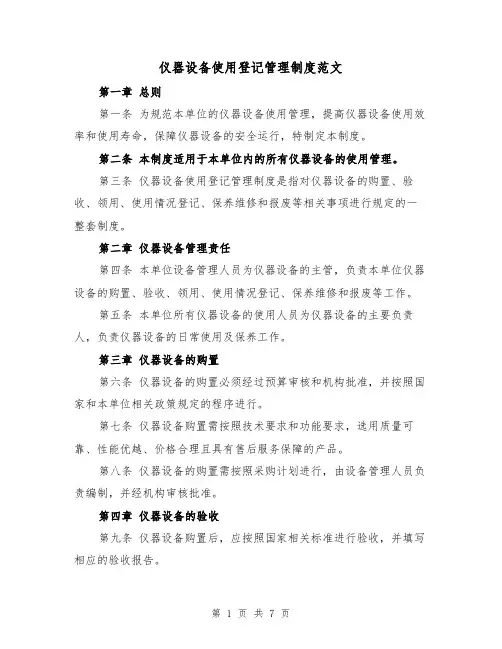 仪器设备使用登记管理制度范文

第一章 总则

第一条 为规范本单位的仪器设备使用管理，提高仪器设备使用效率和使用寿命，保障仪器设备的安全运行，特制定本制度。

第二条 本制度适用于本单位内的所有仪器设备的使用管理。

第三条 仪器设备使用登记管理制度是指对仪器设备的购置、验收、领用、使用情况登记、保养维修和报废等相关事项进行规定的一整套制度。

第二章 仪器设备管理责任

第四条 本单位设备管理人员为仪器设备的主管，负责本单位仪器设备的购置、验收、领用、使用情况登记、保养维修和报废等工作。

第五条 本单位所有仪器设备的使用人员为仪器设备的主要负责人，负责仪器设备的日常使用及保养工作。

第三章 仪器设备的购置

第六条 仪器设备的购置必须经过预算审核和机构批准，并按照国家和本单位相关政策规定的程序进行。

第七条 仪器设备购置需按照技术要求和功能要求，选用质量可靠、性能优越、价格合理且具有售后服务保障的产品。

第八条 仪器设备的购置需按照采购计划进行，由设备管理人员负责编制，并经机构审核批准。

第四章 仪器设备的验收

第九条 仪器设备购置后，应按照国家相关标准进行验收，并填写相应的验收报告。

第 1 页 共 7 页